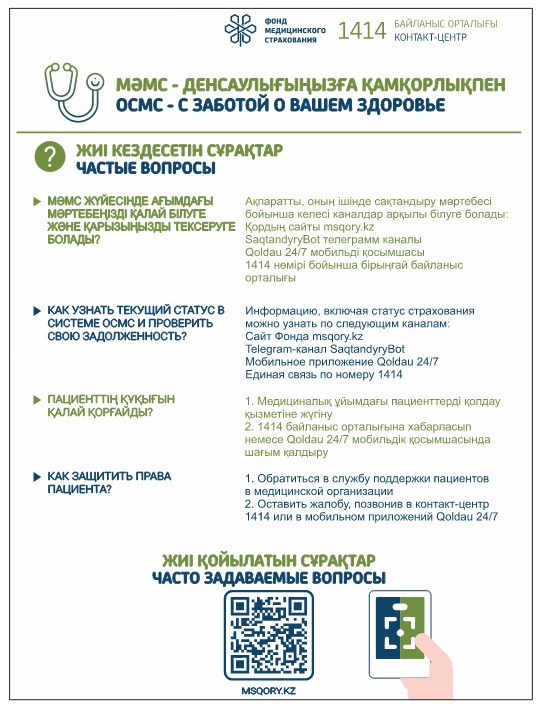 ФОНД МЕДИЦИНСКОГО СТРАХОВАНИЯ

1414 БАЙЛАНЫС ОРТАЛЫҒЫ
КОНТАКТ-ЦЕНТР

МӘМС - ДЕНСАУЛЫҒЫҢЫЗҒА ҚАМҚОРЛЫҚПЕН
ОСМС - С ЗАБОТОЙ О ВАШЕМ ЗДОРОВЬЕ

?
ЖИІ КЕЗДЕСЕТІН СҰРАҚТАР
ЧАСТЫЕ ВОПРОСЫ

МӘМС ЖҮЙЕСІНДЕ АҒЫМДАҒЫ МӘРТЕБЕҢІЗДІ ҚАЛАЙ БІЛУГЕ ЖӘНЕ ҚАРЫЗЫҢЫЗДЫ ТЕКСЕРУГЕ БОЛАДЫ?

Ақпаратты, оның ішінде сақтандыру мәртебесі бойынша келесі каналдар арқылы білуге болады:
Қордың сайты msqory.kz
SaqtandyryBot телеграмм каналы
Qoldau 24/7 мобильді қосымшасы
1414 нөмірі бойынша бірыңғай байланыс орталығы

КАК УЗНАТЬ ТЕКУЩИЙ СТАТУС В СИСТЕМЕ ОСМС И ПРОВЕРИТЬ СВОЮ ЗАДОЛЖЕННОСТЬ?

Информацию, включая статус страхования можно узнать по следующим каналам:
Сайт Фонда msqory.kz
Telegram-канал SaqtandyryBot
Мобильное приложение Qoldau 24/7
Единая связь по номеру 1414

ПАЦИЕНТТІҢ ҚҰҚЫҒЫН ҚАЛАЙ ҚОРҒАЙДЫ?

1. Медициналық ұйымдағы пациенттерді қолдау қызметіне жүгіну
2. 1414 байланыс орталығына хабарласып немесе Qoldau 24/7 мобильдік қосымшасында шағым қалдыру

КАК ЗАЩИТИТЬ ПРАВА ПАЦИЕНТА?

1. Обратиться в службу поддержки пациентов в медицинской организации
2. Оставить жалобу, позвонив в контакт-центр 1414 или в мобильном приложений Qoldau 24/7

ЖИІ ҚОЙЫЛАТЫН СҰРАҚТАР
ЧАСТО ЗАДАВАЕМЫЕ ВОПРОСЫ

MSQORY.KZ